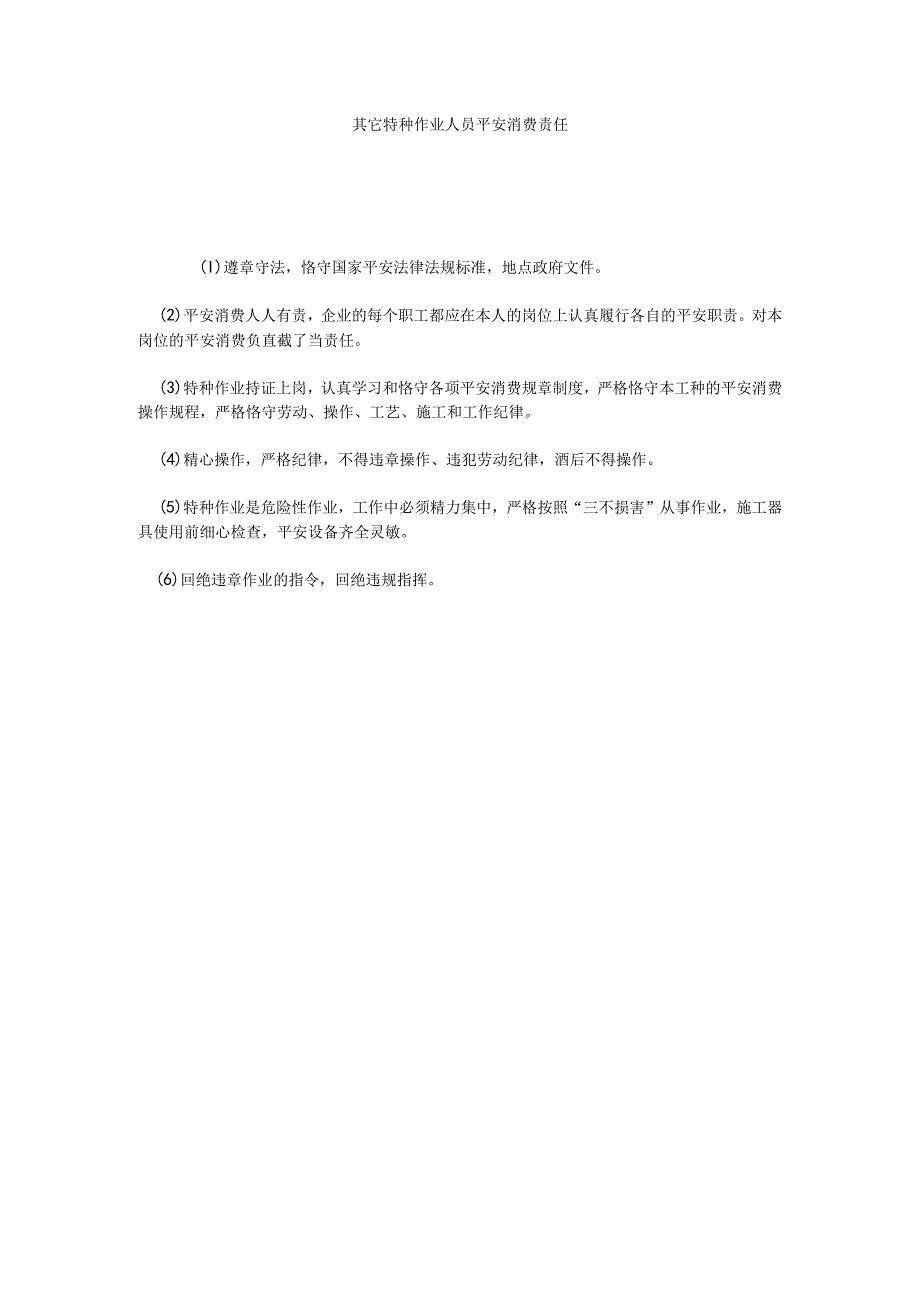 其它特种作业人员平安消费责任

(1)遵章守法，恪守国家平安法律法规标准，地点政府文件。

(2)平安消费人人有责，企业的每个职工都应在本人的岗位上认真履行各自的平安职责。对本岗位的平安消费负直截了当责任。

(3)特种作业持证上岗，认真学习和恪守各项平安消费规章制度，严格恪守本工种的平安消费操作规程，严格恪守劳动、操作、工艺、施工和工作纪律。

(4)精心操作，严格纪律，不得违章操作、违犯劳动纪律，酒后不得操作。

(5)特种作业是危险性作业，工作中必须精力集中，严格按照“三不损害”从事作业，施工器具使用前细心检查，平安设备齐全灵敏。

(6)回绝违章作业的指令，回绝违规指挥。